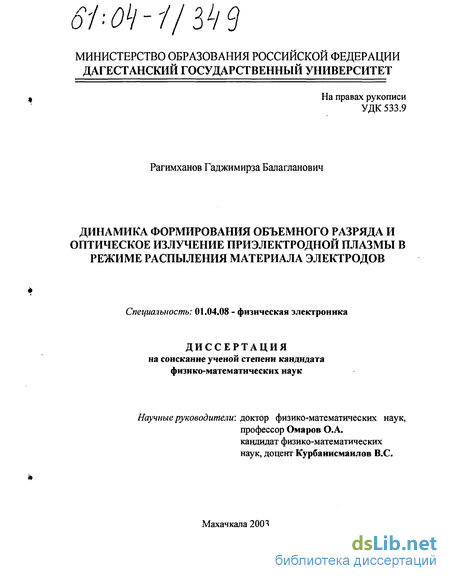 61:04-1/349

МИНИСТЕРСТВО ОБРАЗОВАНИЯ РОССИЙСКОЙ ФЕДЕРАЦИИ
ДАГЕСТАНСКИЙ ГОСУДАРСТВЕННЫЙ УНИВЕРСИТЕТ

На правах рукописи
УДК 533.9

Рагимханов Гаджимирза Балагланович

ДИНАМИКА ФОРМИРОВАНИЯ ОБЪЕМНОГО РАЗРЯДА И ОПТИЧЕСКОЕ ИЗЛУЧЕНИЕ ПРИЭЛЕКТРОДНОЙ ПЛАЗМЫ В РЕЖИМЕ РАСПЫЛЕНИЯ МАТЕРИАЛА ЭЛЕКТРОДОВ

Специальность: 01.04.08 - физическая электроника

ДИССЕРТАЦИЯ
на соискание ученой степени кандидата
физико-математических наук

Научные руководители: доктор физико-математических наук, профессор Омаров О.А.
кандидат физико-математических наук, доцент Курбанисмаилов В.С.

Махачкала 2003

dsLib.net
библиотека диссертаций